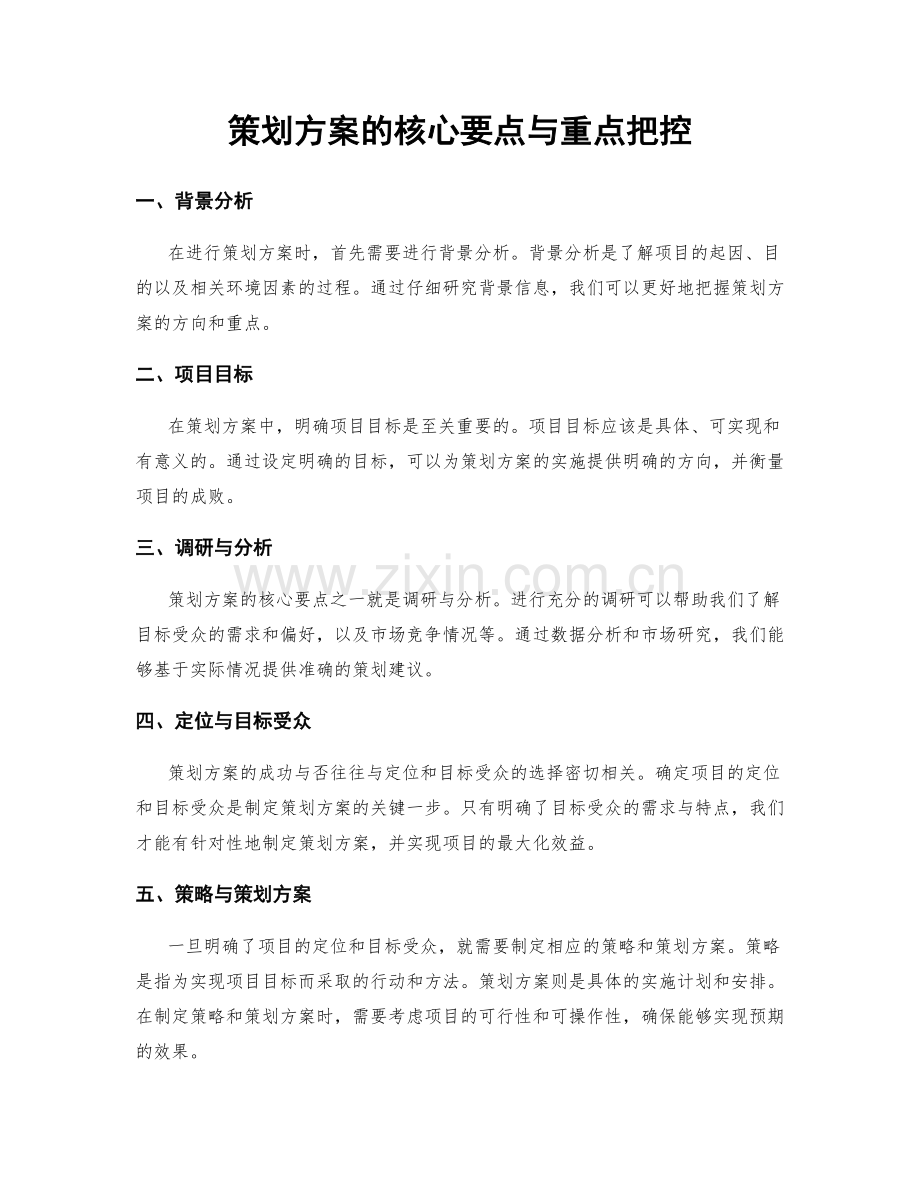 策划方案的核心要点与重点把控

一、背景分析

在进行策划方案时，首先需要进行背景分析。背景分析是了解项目的起因、目的以及相关环境因素的过程。通过仔细研究背景信息，我们可以更好地把握策划方案的方向和重点。

二、项目目标

在策划方案中，明确项目目标是至关重要的。项目目标应该是具体、可实现和有意义的。通过设定明确的目标，可以为策划方案的实施提供明确的方向，并衡量项目的成败。

三、调研与分析

策划方案的核心要点之一就是调研与分析。进行充分的调研可以帮助我们了解目标受众的需求和偏好，以及市场竞争情况等。通过数据分析和市场研究，我们能够基于实际情况提供准确的策划建议。

四、定位与目标受众

策划方案的成功与否往往与定位和目标受众的选择密切相关。确定项目的定位和目标受众是制定策划方案的关键一步。只有明确了目标受众的需求与特点，我们才能有针对性地制定策划方案，并实现项目的最大化效益。

五、策略与策划方案

一旦明确了项目的定位和目标受众，就需要制定相应的策略和策划方案。策略是指为实现项目目标而采取的行动和方法。策划方案则是具体的实施计划和安排。在制定策略和策划方案时，需要考虑项目的可行性和可操作性，确保能够实现预期的效果。

www.zixin.com.cn